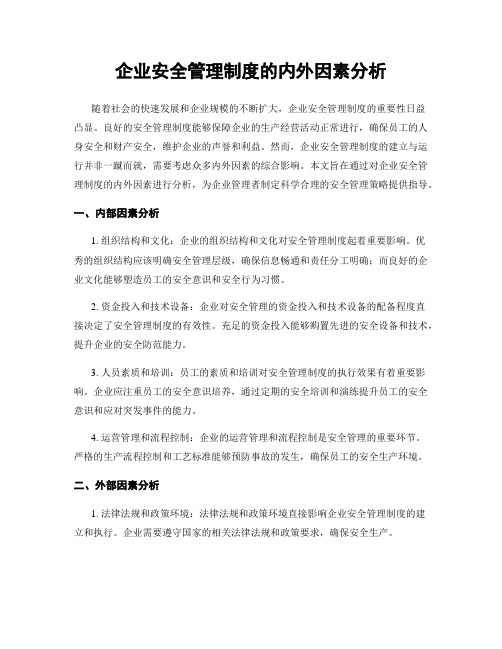 企业安全管理制度的内外因素分析

随着社会的快速发展和企业规模的不断扩大，企业安全管理制度的重要性日益凸显。良好的安全管理制度能够保障企业的生产经营活动正常进行，确保员工的人身安全和财产安全，维护企业的声誉和利益。然而，企业安全管理制度的建立与运行并非一蹴而就，需要考虑众多内外因素的综合影响。本文旨在通过对企业安全管理制度的内外因素进行分析，为企业管理者制定科学合理的安全管理策略提供指导。

一、内部因素分析

1. 组织结构和文化：企业的组织结构和文化对安全管理制度起着重要影响。优秀的组织结构应该明确安全管理层级，确保信息畅通和责任分工明确；而良好的企业文化能够塑造员工的安全意识和安全行为习惯。

2. 资金投入和技术设备：企业对安全管理的资金投入和技术设备的配备程度直接决定了安全管理制度的有效性。充足的资金投入能够购置先进的安全设备和技术，提升企业的安全防范能力。

3. 人员素质和培训：员工的素质和培训对安全管理制度的执行效果有着重要影响。企业应注重员工的安全意识培养，通过定期的安全培训和演练提升员工的安全意识和应对突发事件的能力。

4. 运营管理和流程控制：企业的运营管理和流程控制是安全管理的重要环节。严格的生产流程控制和工艺标准能够预防事故的发生，确保员工的安全生产环境。

二、外部因素分析

1. 法律法规和政策环境：法律法规和政策环境直接影响企业安全管理制度的建立和执行。企业需要遵守国家的相关法律法规和政策要求，确保安全生产。